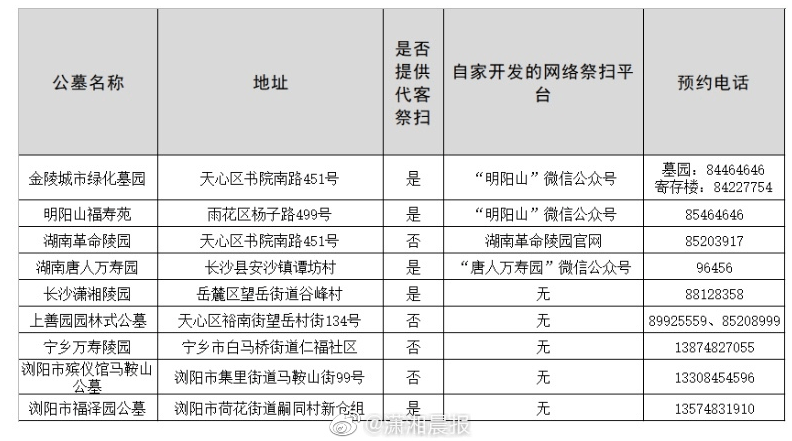 | 公墓名称 | 地址 | 是否提供代客祭扫 | 自家开发的网络祭扫平台 | 预约电话 |
|---|---|---|---|---|
| 金陵城市绿化墓园 | 天心区书院南路451号 | 是 | “明阳山”微信公众号 | 墓园：84464646 寄存楼：84227754 |
| 明阳山福寿苑 | 雨花区杨子路499号 | 是 | “明阳山”微信公众号 | 85464646 |
| 湖南革命陵园 | 天心区书院南路451号 | 否 | 湖南革命陵园官网 | 85203917 |
| 湖南唐人万寿园 | 长沙县安沙镇谭坊村 | 是 | “唐人万寿园”微信公众号 | 96456 |
| 长沙潇湘陵园 | 岳麓区望岳街道谷峰村 | 是 | 无 | 88128358 |
| 上善园园林式公墓 | 天心区裕南街望岳村街134号 | 否 | 无 | 89925559、85208999 |
| 宁乡万寿陵园 | 宁乡市白马桥街道仁福社区 | 否 | 无 | 13874827055 |
| 浏阳市殡仪馆马鞍山公墓 | 浏阳市集里街道马鞍山街99号 | 否 | 无 | 13308454596 |
| 浏阳市福泽园公墓 | 浏阳市荷花街道嗣同村新仓组 | 是 | 无 | 13574831910 |

@潇湘晨报